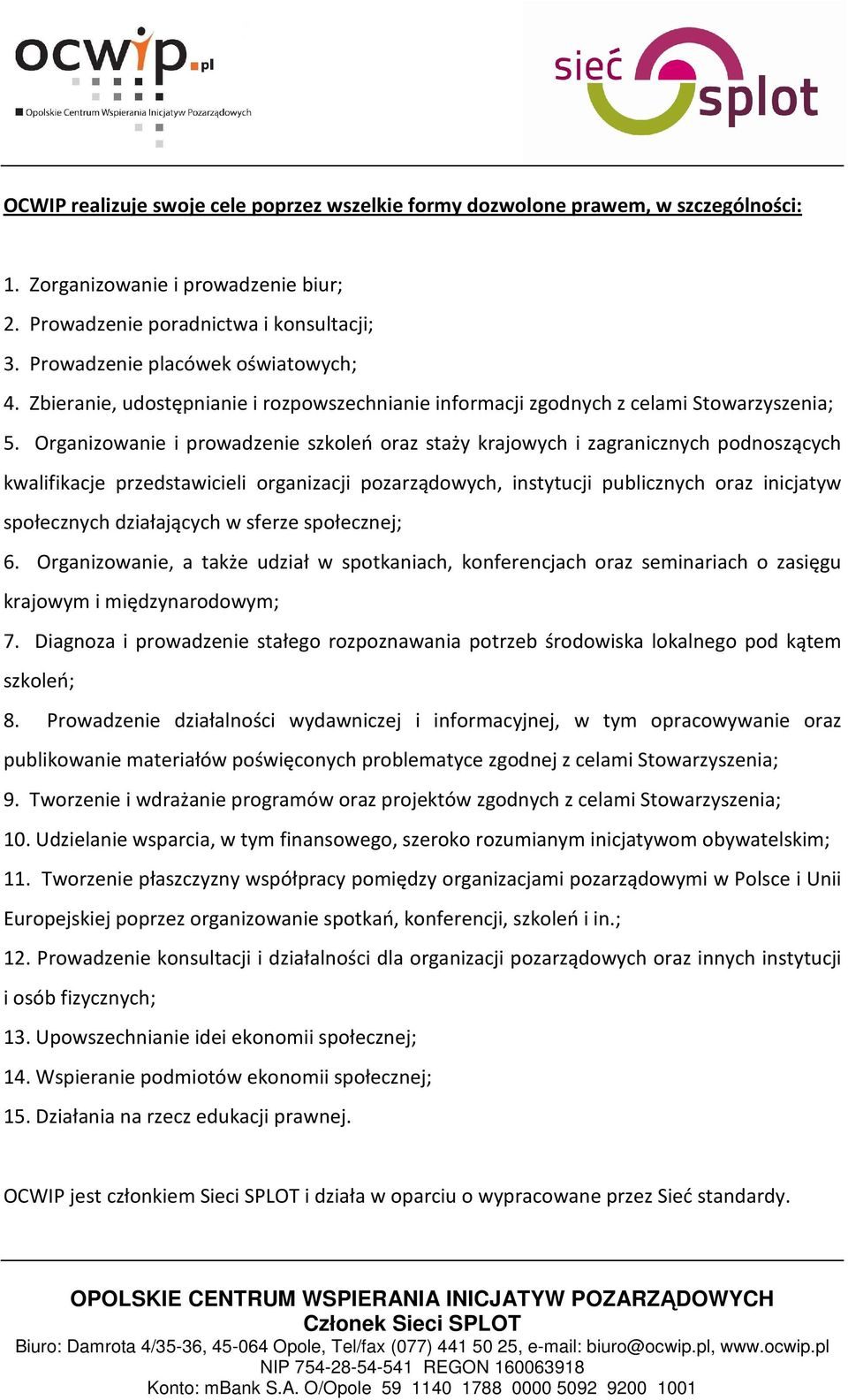 ocwip.pl
Opolskie Centrum Wspierania Inicjatyw Pozarządowych

sieć splot

OCWIP realizuje swoje cele poprzez wszelkie formy dozwolone prawem, w szczególności:

1. Zorganizowanie i prowadzenie biur;
2. Prowadzenie poradnictwa i konsultacji;
3. Prowadzenie placówek oświatowych;
4. Zbieranie, udostępnianie i rozpowszechnianie informacji zgodnych z celami Stowarzyszenia;
5. Organizowanie i prowadzenie szkoleń oraz staży krajowych i zagranicznych podnoszących kwalifikacje przedstawicieli organizacji pozarządowych, instytucji publicznych oraz inicjatyw społecznych działających w sferze społecznej;
6. Organizowanie, a także udział w spotkaniach, konferencjach oraz seminariach o zasięgu krajowym i międzynarodowym;
7. Diagnoza i prowadzenie stałego rozpoznawania potrzeb środowiska lokalnego pod kątem szkoleń;
8. Prowadzenie działalności wydawniczej i informacyjnej, w tym opracowywanie oraz publikowanie materiałów poświęconych problematyce zgodnej z celami Stowarzyszenia;
9. Tworzenie i wdrażanie programów oraz projektów zgodnych z celami Stowarzyszenia;
10. Udzielanie wsparcia, w tym finansowego, szeroko rozumianym inicjatywom obywatelskim;
11. Tworzenie płaszczyzny współpracy pomiędzy organizacjami pozarządowymi w Polsce i Unii Europejskiej poprzez organizowanie spotkań, konferencji, szkoleń i in.;
12. Prowadzenie konsultacji i działalności dla organizacji pozarządowych oraz innych instytucji i osób fizycznych;
13. Upowszechnianie idei ekonomii społecznej;
14. Wspieranie podmiotów ekonomii społecznej;
15. Działania na rzecz edukacji prawnej.

OCWIP jest członkiem Sieci SPLOT i działa w oparciu o wypracowane przez Sieć standardy.

OPOLSKIE CENTRUM WSPIERANIA INICJATYW POZARZĄDOWYCH
Członek Sieci SPLOT
Biuro: Damrota 4/35-36, 45-064 Opole, Tel/fax (077) 441 50 25, e-mail: biuro@ocwip.pl, www.ocwip.pl
NIP 754-28-54-541 REGON 160063918
Konto: mBank S.A. O/Opole 59 1140 1788 0000 5092 9200 1001